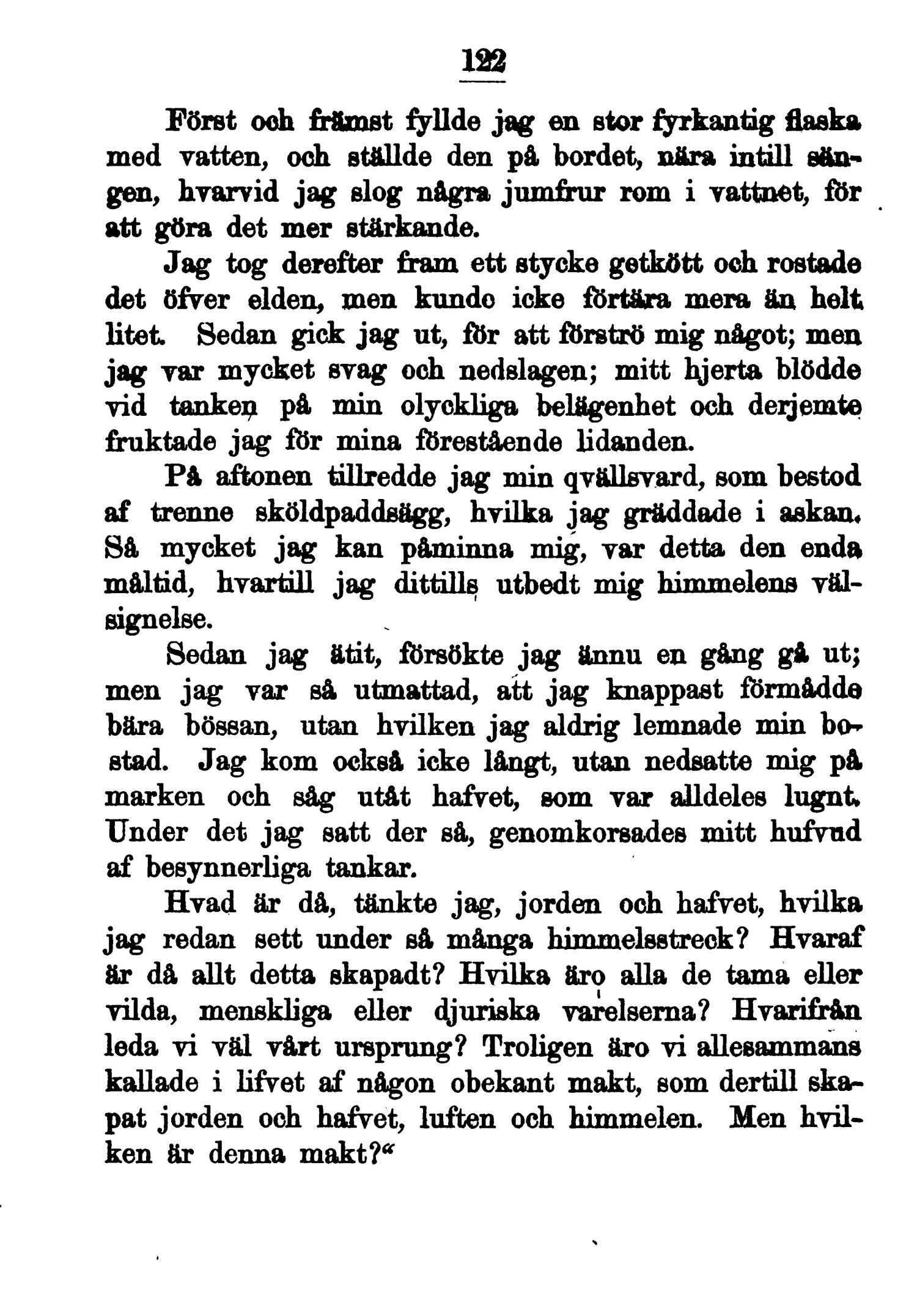 122

Först och främst fyllde jag en stor fyrkantig flaska med vatten, och ställde den på bordet, nära intill sängen, hvarvid jag slog några jumfrur rom i vattnet, för att göra det mer stärkande.

Jag tog derefter fram ett stycke getkött och rostade det öfver elden, men kunde icke förtära mera än helt litet. Sedan gick jag ut, för att förströ mig något; men jag var mycket svag och nedslagen; mitt hjerta blödde vid tanken på min olyckliga belägenhet och derjemte fruktade jag för mina förestående lidanden.

På aftonen tillredde jag min qvällsvard, som bestod af trenne sköldpaddsägg, hvilka jag gräddade i askan. Så mycket jag kan påminna mig, var detta den enda måltid, hvartill jag dittills utbedt mig himmelens välsignelse.

Sedan jag ätit, försökte jag ännu en gång gå ut; men jag var så utmattad, att jag knappast förmådde bära bössan, utan hvilken jag aldrig lemnade min bostad. Jag kom också icke långt, utan nedsatte mig på marken och såg utåt hafvet, som var alldeles lugnt. Under det jag satt der så, genomkorsades mitt hufvud af besynnerliga tankar.

Hvad är då, tänkte jag, jorden och hafvet, hvilka jag redan sett under så många himmelsstreck? Hvaraf är då allt detta skapadt? Hvilka äro alla de tama eller vilda, menskliga eller djuriska varelserna? Hvarifrån leda vi väl vårt ursprung? Troligen äro vi allesammans kallade i lifvet af någon obekant makt, som dertill skapat jorden och hafvet, luften och himmelen. Men hvilken är denna makt?«